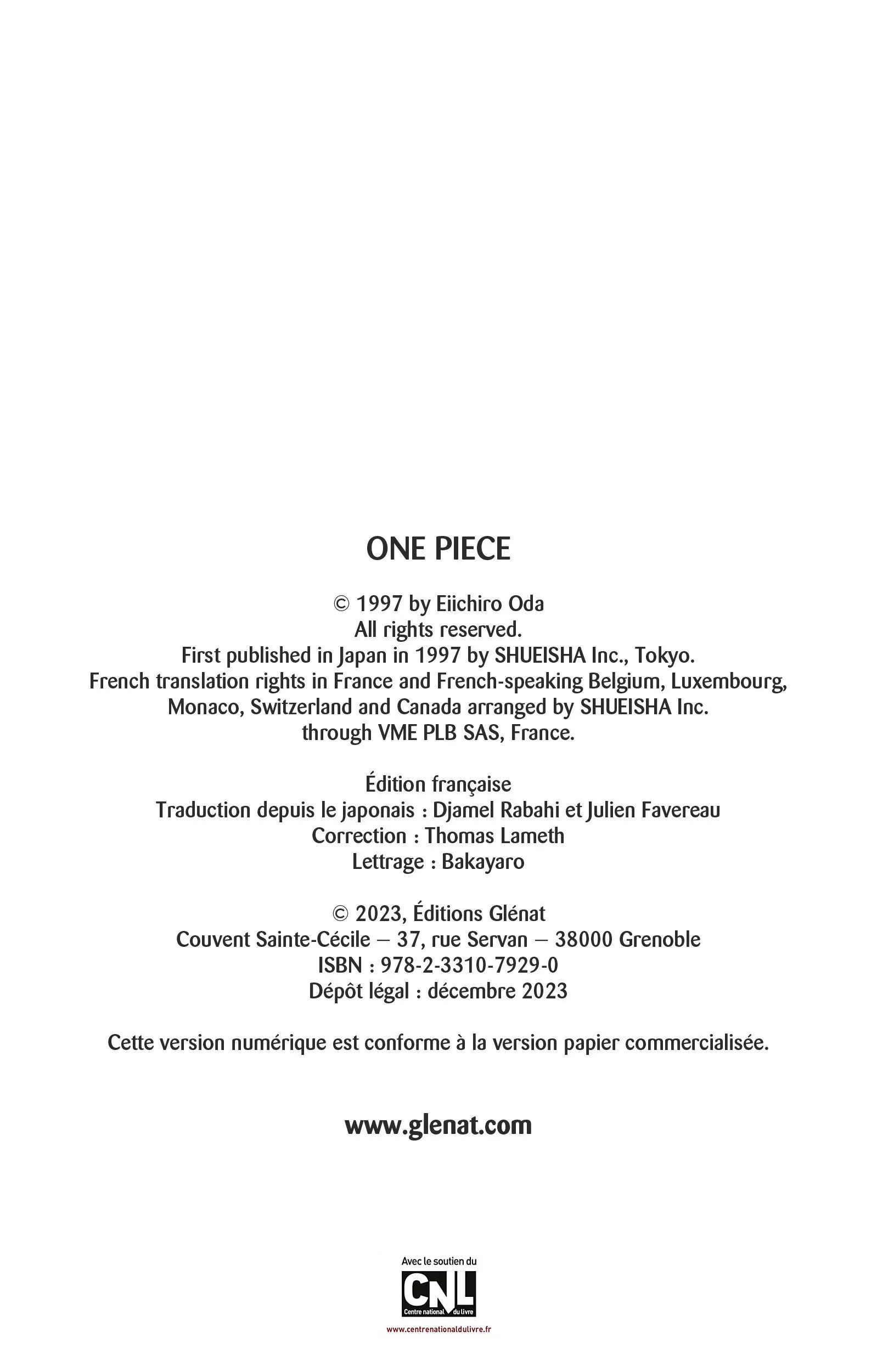 ONE PIECE

© 1997 by Eiichiro Oda
All rights reserved.
First published in Japan in 1997 by SHUEISHA Inc., Tokyo.
French translation rights in France and French-speaking Belgium, Luxembourg, Monaco, Switzerland and Canada arranged by SHUEISHA Inc. through VME PLB SAS, France.

Édition française
Traduction depuis le japonais : Djamel Rabahi et Julien Favereau
Correction : Thomas Lameth
Lettrage : Bakayaro

© 2023, Éditions Glénat
Couvent Sainte-Cécile – 37, rue Servan – 38000 Grenoble
ISBN : 978-2-3310-7929-0
Dépôt légal : décembre 2023

Cette version numérique est conforme à la version papier commercialisée.

www.glenat.com

Avec le soutien du
CNL
Centre national du livre
www.centrenationaldulivre.fr